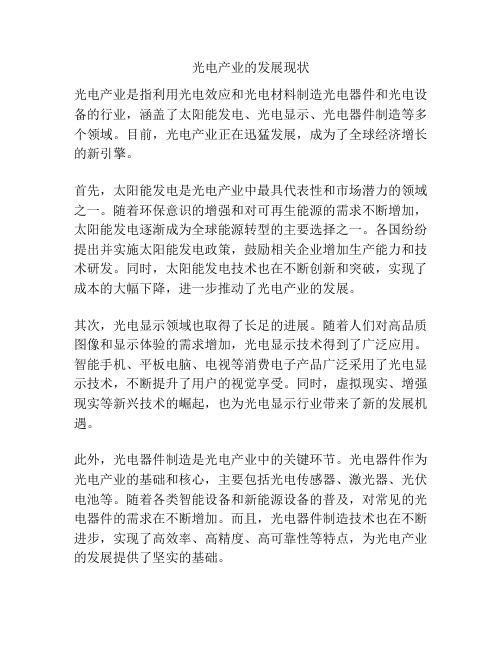 光电产业的发展现状

光电产业是指利用光电效应和光电材料制造光电器件和光电设备的行业，涵盖了太阳能发电、光电显示、光电器件制造等多个领域。目前，光电产业正在迅猛发展，成为了全球经济增长的新引擎。

首先，太阳能发电是光电产业中最具代表性和市场潜力的领域之一。随着环保意识的增强和对可再生能源的需求不断增加，太阳能发电逐渐成为全球能源转型的主要选择之一。各国纷纷提出并实施太阳能发电政策，鼓励相关企业增加生产能力和技术研发。同时，太阳能发电技术也在不断创新和突破，实现了成本的大幅下降，进一步推动了光电产业的发展。

其次，光电显示领域也取得了长足的进展。随着人们对高品质图像和显示体验的需求增加，光电显示技术得到了广泛应用。智能手机、平板电脑、电视等消费电子产品广泛采用了光电显示技术，不断提升了用户的视觉享受。同时，虚拟现实、增强现实等新兴技术的崛起，也为光电显示行业带来了新的发展机遇。

此外，光电器件制造是光电产业中的关键环节。光电器件作为光电产业的基础和核心，主要包括光电传感器、激光器、光伏电池等。随着各类智能设备和新能源设备的普及，对常见的光电器件的需求在不断增加。而且，光电器件制造技术也在不断进步，实现了高效率、高精度、高可靠性等特点，为光电产业的发展提供了坚实的基础。